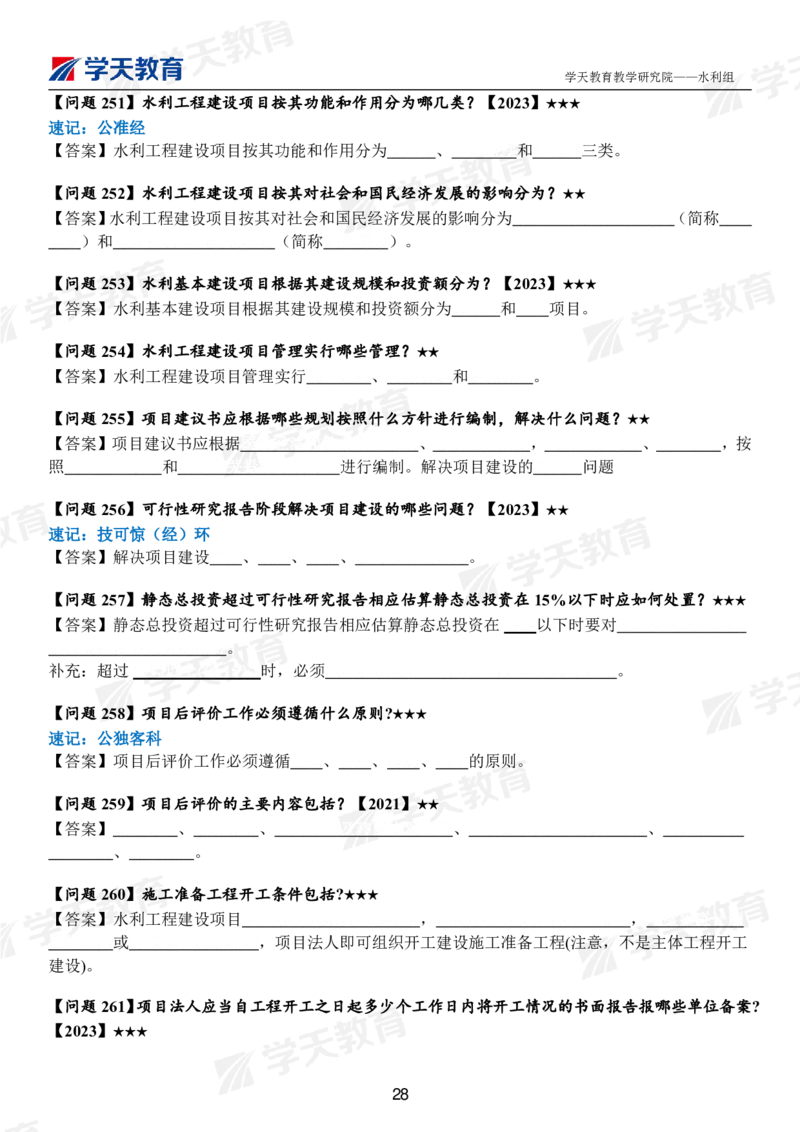 学天教育

学天教育教学研究院——水利组

【问题251】水利工程建设项目按其功能和作用分为哪几类？【2023】★★★

速记：公准经

【答案】水利工程建设项目按其功能和作用分为____、____和____三类。

【问题252】水利工程建设项目按其对社会和国民经济发展的影响分为？★★

【答案】水利工程建设项目按其对社会和国民经济发展的影响分为____（简称____）和____（简称____）。

【问题253】水利基本建设项目根据其建设规模和投资额分为？【2023】★★★

【答案】水利基本建设项目根据其建设规模和投资额分为____和____项目。

【问题254】水利工程建设项目管理实行哪些管理？★★

【答案】水利工程建设项目管理实行____、____和____。

【问题255】项目建议书应根据哪些规划按照什么方针进行编制，解决什么问题？★★

【答案】项目建议书应根据____、____，____、____，按照____和____进行编制。解决项目建设的____问题

【问题256】可行性研究报告阶段解决项目建设的哪些问题？【2023】★★

速记：技可惊（经）环

【答案】解决项目建设____、____、____、____。

【问题257】静态总投资超过可行性研究报告相应估算静态总投资在15%以下时应如何处置？★★★

【答案】静态总投资超过可行性研究报告相应估算静态总投资在____以下时要对____。

补充：超过____时，必须____。

【问题258】项目后评价工作必须遵循什么原则?★★★

速记：公独客科

【答案】项目后评价工作必须遵循____、____、____、____的原则。

【问题259】项目后评价的主要内容包括？【2021】★★

【答案】____、____、____、____、____、____。

【问题260】施工准备工程开工条件包括?★★★

【答案】水利工程建设项目____，____，____或____，项目法人即可组织开工建设施工准备工程(注意，不是主体工程开工建设)。

【问题261】项目法人应当自工程开工之日起多少个工作日内将开工情况的书面报告报哪些单位备案?【2023】★★★

28

学天教育